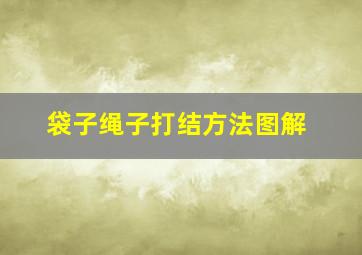 袋子绳子打结方法图解